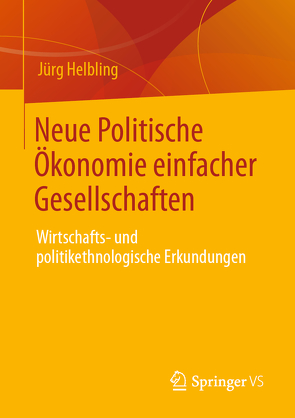 Jürg Helbling

Neue Politische Ökonomie einfacher Gesellschaften

Wirtschafts- und politikethnologische Erkundungen

Springer VS